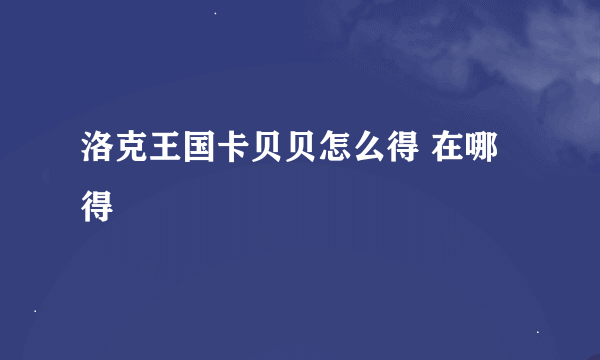 洛克王国卡贝贝怎么得 在哪得